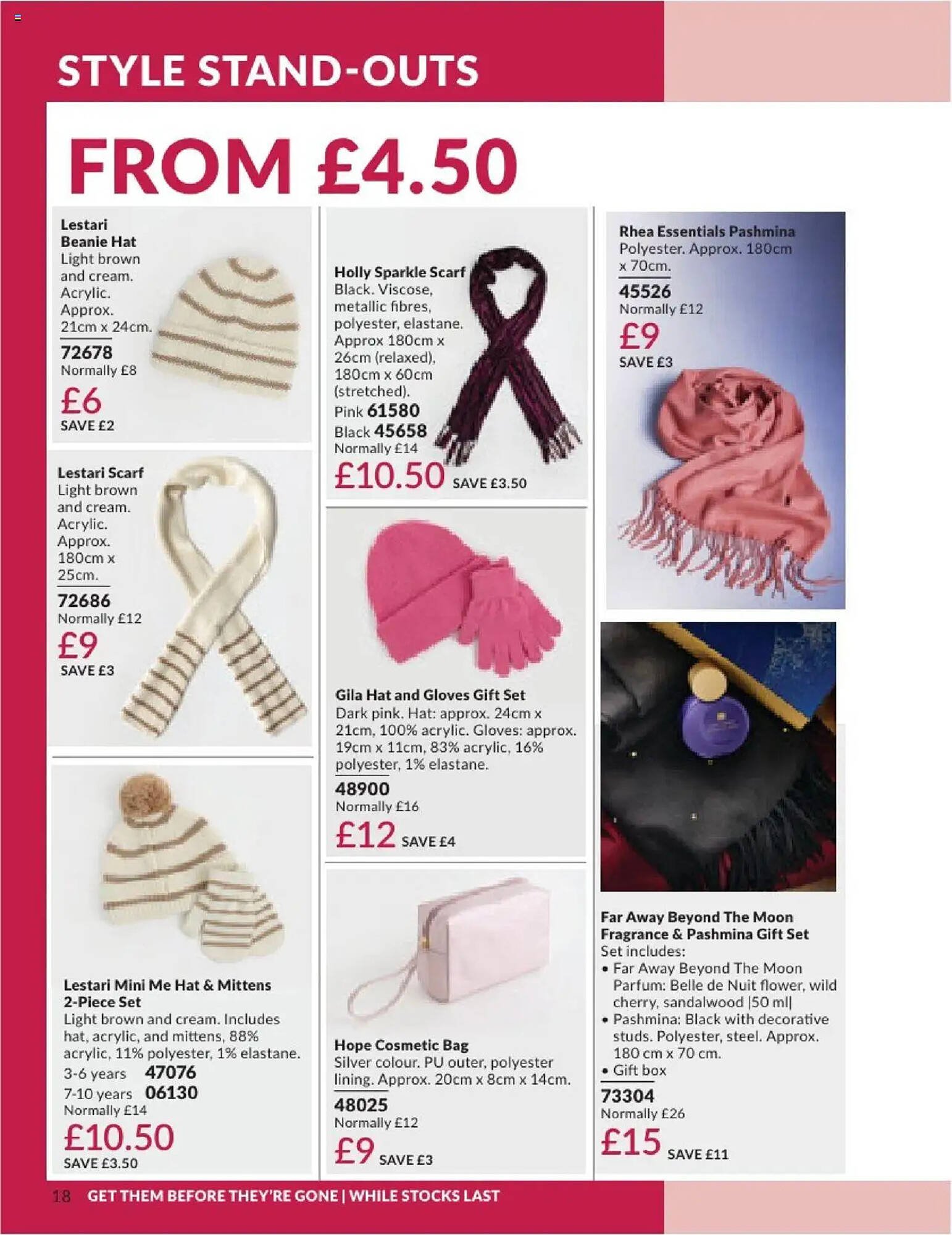 STYLE STAND-OUTS

FROM £4.50

Lestari Beanie Hat
Light brown and cream. Acrylic. Approx. 21cm x 24cm.
72678
Normally £8
£6
SAVE £2

Lestari Scarf
Light brown and cream. Acrylic. Approx. 180cm x 25cm.
72686
Normally £12
£9
SAVE £3

Lestari Mini Me Hat & Mittens 2-Piece Set
Light brown and cream. Includes hat, acrylic, and mittens, 88% acrylic, 11% polyester, 1% elastane.
3-6 years 47076
7-10 years 06130
Normally £14
£10.50
SAVE £3.50

Holly Sparkle Scarf
Black. Viscose, metallic fibres, polyester, elastane. Approx 180cm x 26cm (relaxed), 180cm x 60cm (stretched).
Pink 61580
Black 45658
Normally £14
£10.50 SAVE £3.50

Gila Hat and Gloves Gift Set
Dark pink. Hat: approx. 24cm x 21cm, 100% acrylic. Gloves: approx. 19cm x 11cm, 83% acrylic, 16% polyester, 1% elastane.
48900
Normally £16
£12 SAVE £4

Hope Cosmetic Bag
Silver colour. PU outer, polyester lining. Approx. 20cm x 8cm x 14cm.
48025
Normally £12
£9 SAVE £3

Rhea Essentials Pashmina
Polyester. Approx. 180cm x 70cm.
45526
Normally £12
£9
SAVE £3

Far Away Beyond The Moon Fragrance & Pashmina Gift Set
Set includes:
• Far Away Beyond The Moon Parfum: Belle de Nuit flower, wild cherry, sandalwood |50 ml|
• Pashmina: Black with decorative studs. Polyester, steel. Approx. 180 cm x 70 cm.
• Gift box
73304
Normally £26
£15 SAVE £11

18 GET THEM BEFORE THEY'RE GONE | WHILE STOCKS LAST